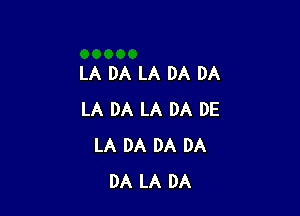 LA DA LA DA DA

LA DA LA DA DE

LA DA DA DA

DA LA DA